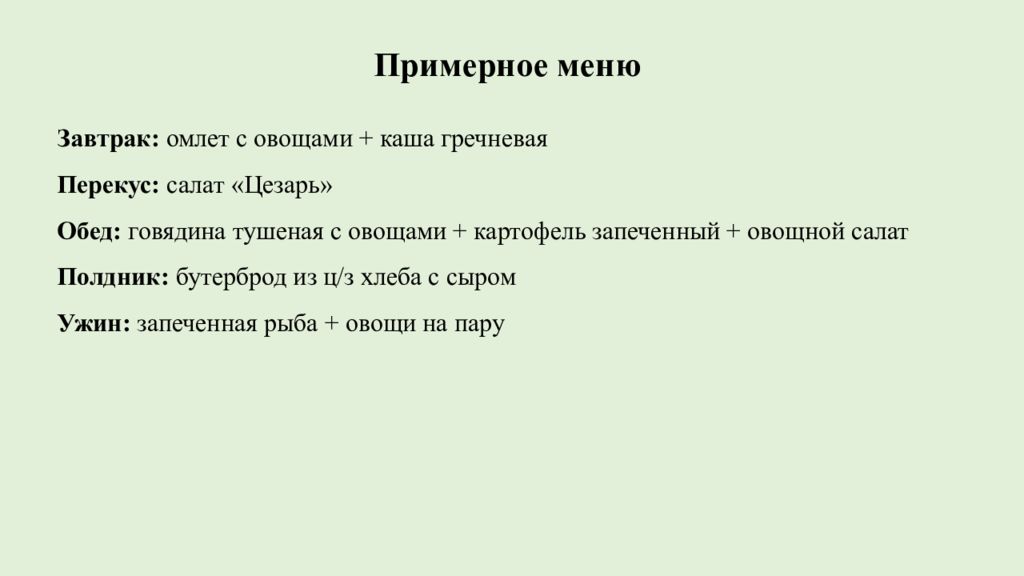 Примерное меню

Завтрак: омлет с овощами + каша гречневая

Перекус: салат «Цезарь»

Обед: говядина тушеная с овощами + картофель запеченный + овощной салат

Полдник: бутерброд из ц/з хлеба с сыром

Ужин: запеченная рыба + овощи на пару